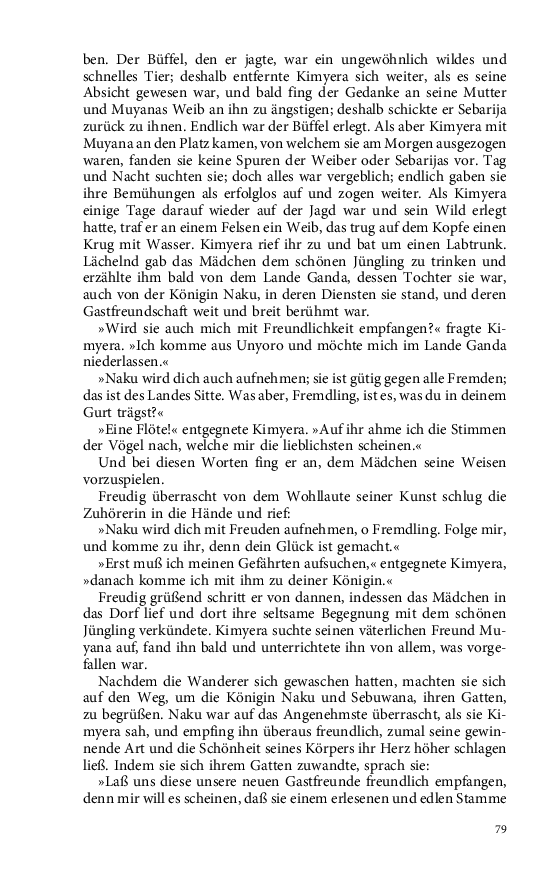 ben. Der Büffel, den er jagte, war ein ungewöhnlich wildes und schnelles Tier; deshalb entfernte Kimyera sich weiter, als es seine Absicht gewesen war, und bald fing der Gedanke an seine Mutter und Muyanas Weib an ihn zu ängstigen; deshalb schickte er Sebarija zurück zu ihnen. Endlich war der Büffel erlegt. Als aber Kimyera mit Muyana an den Platz kamen, von welchem sie am Morgen ausgezogen waren, fanden sie keine Spuren der Weiber oder Sebarijas vor. Tag und Nacht suchten sie; doch alles war vergeblich; endlich gaben sie ihre Bemühungen als erfolglos auf und zogen weiter. Als Kimyera einige Tage darauf wieder auf der Jagd war und sein Wild erlegt hatte, traf er an einem Felsen ein Weib, das trug auf dem Kopfe einen Krug mit Wasser. Kimyera rief ihr zu und bat um einen Labtrunk. Lächelnd gab das Mädchen dem schönen Jüngling zu trinken und erzählte ihm bald von dem Lande Ganda, dessen Tochter sie war, auch von der Königin Naku, in deren Diensten sie stand, und deren Gastfreundschaft weit und breit berühmt war.

»Wird sie auch mich mit Freundlichkeit empfangen?« fragte Kimyera. »Ich komme aus Unyoro und möchte mich im Lande Ganda niederlassen.«

»Naku wird dich auch aufnehmen; sie ist gütig gegen alle Fremden; das ist des Landes Sitte. Was aber, Fremdling, ist es, was du in deinem Gurt trägst?«

»Eine Flöte!« entgegnete Kimyera. »Auf ihr ahme ich die Stimmen der Vögel nach, welche mir die lieblichsten scheinen.«

Und bei diesen Worten fing er an, dem Mädchen seine Weisen vorzuspielen.

Freudig überrascht von dem Wohllaute seiner Kunst schlug die Zuhörerin in die Hände und rief:

»Naku wird dich mit Freuden aufnehmen, o Fremdling. Folge mir, und komme zu ihr, denn dein Glück ist gemacht.«

»Erst muß ich meinen Gefährten aufsuchen,« entgegnete Kimyera, »danach komme ich mit ihm zu deiner Königin.«

Freudig grüßend schritt er von dannen, indessen das Mädchen in das Dorf lief und dort ihre seltsame Begegnung mit dem schönen Jüngling verkündete. Kimyera suchte seinen väterlichen Freund Muyana auf, fand ihn bald und unterrichtete ihn von allem, was vorgefallen war.

Nachdem die Wanderer sich gewaschen hatten, machten sie sich auf den Weg, um die Königin Naku und Sebuwana, ihren Gatten, zu begrüßen. Naku war auf das Angenehmste überrascht, als sie Kimyera sah, und empfing ihn überaus freundlich, zumal seine gewinnende Art und die Schönheit seines Körpers ihr Herz höher schlagen ließ. Indem sie sich ihrem Gatten zuwandte, sprach sie:

»Laß uns diese unsere neuen Gastfreunde freundlich empfangen, denn mir will es scheinen, daß sie einem erlesenen und edlen Stamme

79